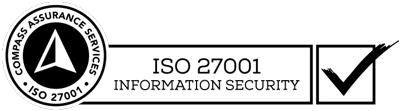 COMPASS ASSURANCE SERVICES
• ISO 27001 •

ISO 27001
INFORMATION SECURITY